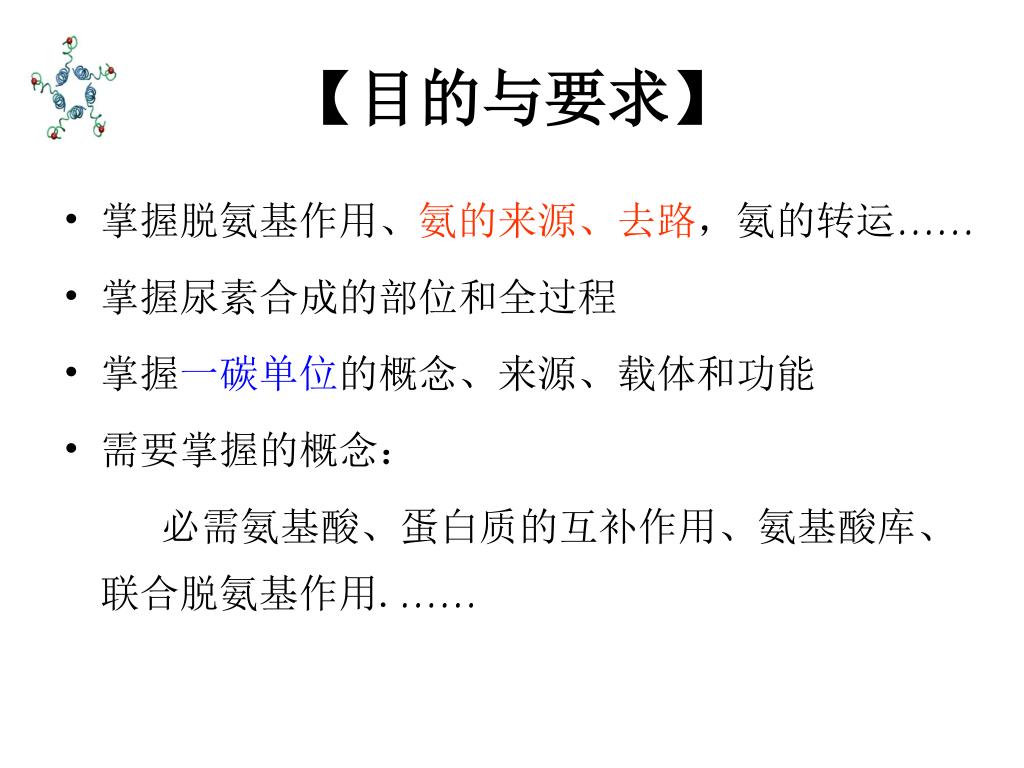 【目的与要求】

• 掌握脱氨基作用、氨的来源、去路，氨的转运……

• 掌握尿素合成的部位和全过程

• 掌握一碳单位的概念、来源、载体和功能

• 需要掌握的概念：

必需氨基酸、蛋白质的互补作用、氨基酸库、联合脱氨基作用. ……